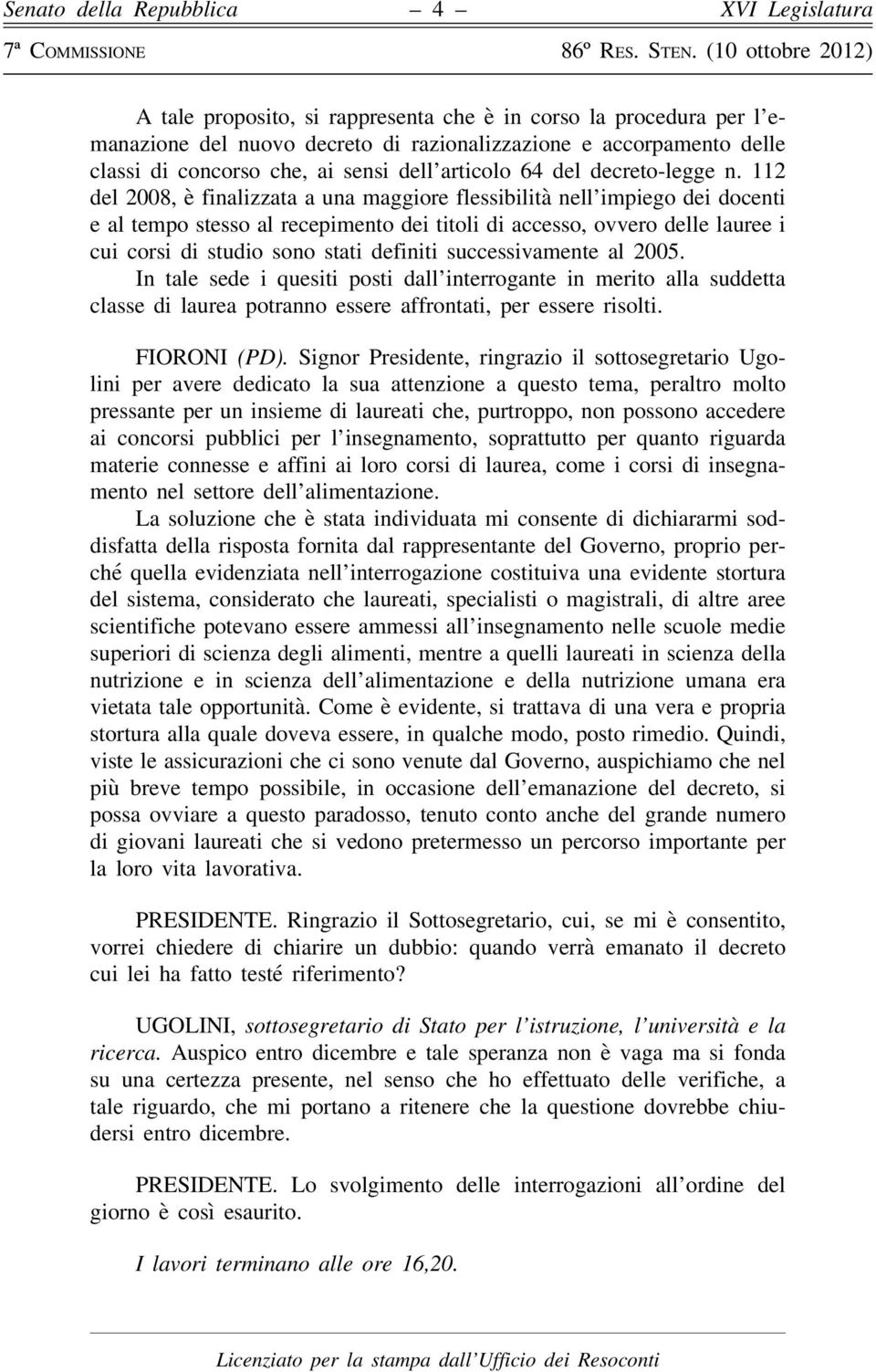 Senato della Repubblica – 4 – XVI Legislatura
7ª COMMISSIONE 86º RES. STEN. (10 ottobre 2012)

A tale proposito, si rappresenta che è in corso la procedura per l'emanazione del nuovo decreto di razionalizzazione e accorpamento delle classi di concorso che, ai sensi dell'articolo 64 del decreto-legge n. 112 del 2008, è finalizzata a una maggiore flessibilità nell'impiego dei docenti e al tempo stesso al recepimento dei titoli di accesso, ovvero delle lauree i cui corsi di studio sono stati definiti successivamente al 2005.
In tale sede i quesiti posti dall'interrogante in merito alla suddetta classe di laurea potranno essere affrontati, per essere risolti.

FIORONI (PD). Signor Presidente, ringrazio il sottosegretario Ugolini per avere dedicato la sua attenzione a questo tema, peraltro molto pressante per un insieme di laureati che, purtroppo, non possono accedere ai concorsi pubblici per l'insegnamento, soprattutto per quanto riguarda materie connesse e affini ai loro corsi di laurea, come i corsi di insegnamento nel settore dell'alimentazione.
La soluzione che è stata individuata mi consente di dichiararmi soddisfatta della risposta fornita dal rappresentante del Governo, proprio perché quella evidenziata nell'interrogazione costituiva una evidente stortura del sistema, considerato che laureati, specialisti o magistrali, di altre aree scientifiche potevano essere ammessi all'insegnamento nelle scuole medie superiori di scienza degli alimenti, mentre a quelli laureati in scienza della nutrizione e in scienza dell'alimentazione e della nutrizione umana era vietata tale opportunità. Come è evidente, si trattava di una vera e propria stortura alla quale doveva essere, in qualche modo, posto rimedio. Quindi, viste le assicurazioni che ci sono venute dal Governo, auspichiamo che nel più breve tempo possibile, in occasione dell'emanazione del decreto, si possa ovviare a questo paradosso, tenuto conto anche del grande numero di giovani laureati che si vedono pretermesso un percorso importante per la loro vita lavorativa.

PRESIDENTE. Ringrazio il Sottosegretario, cui, se mi è consentito, vorrei chiedere di chiarire un dubbio: quando verrà emanato il decreto cui lei ha fatto testé riferimento?

UGOLINI, sottosegretario di Stato per l'istruzione, l'università e la ricerca. Auspico entro dicembre e tale speranza non è vaga ma si fonda su una certezza presente, nel senso che ho effettuato delle verifiche, a tale riguardo, che mi portano a ritenere che la questione dovrebbe chiudersi entro dicembre.

PRESIDENTE. Lo svolgimento delle interrogazioni all'ordine del giorno è così esaurito.

I lavori terminano alle ore 16,20.

Licenziato per la stampa dall'Ufficio dei Resoconti